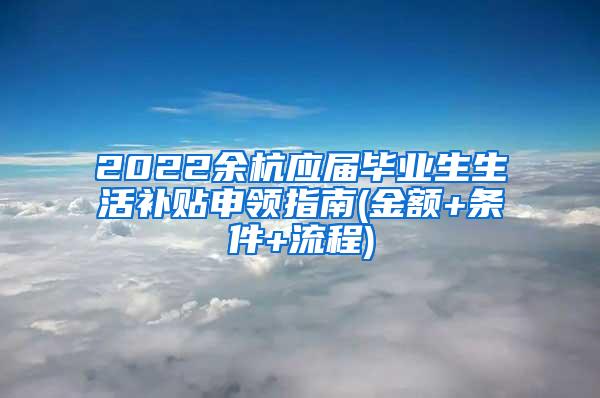 2022余杭应届毕业生生活补贴申领指南(金额+条件+流程)